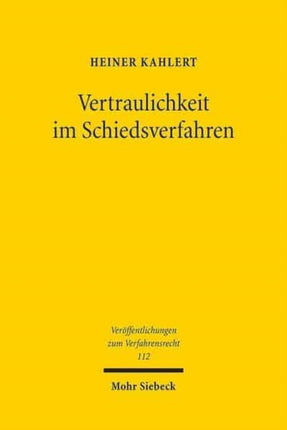 HEINER KAHLERT

Vertraulichkeit im Schiedsverfahren

Veröffentlichungen zum Verfahrensrecht 112

Mohr Siebeck